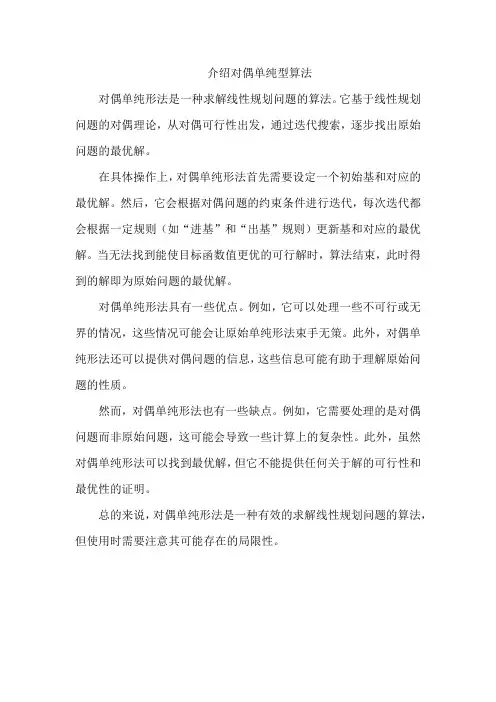 介绍对偶单纯型算法

对偶单纯形法是一种求解线性规划问题的算法。它基于线性规划问题的对偶理论，从对偶可行性出发，通过迭代搜索，逐步找出原始问题的最优解。

在具体操作上，对偶单纯形法首先需要设定一个初始基和对应的最优解。然后，它会根据对偶问题的约束条件进行迭代，每次迭代都会根据一定规则（如“进基”和“出基”规则）更新基和对应的最优解。当无法找到能使目标函数值更优的可行解时，算法结束，此时得到的解即为原始问题的最优解。

对偶单纯形法具有一些优点。例如，它可以处理一些不可行或无界的情况，这些情况可能会让原始单纯形法束手无策。此外，对偶单纯形法还可以提供对偶问题的信息，这些信息可能有助于理解原始问题的性质。

然而，对偶单纯形法也有一些缺点。例如，它需要处理的是对偶问题而非原始问题，这可能会导致一些计算上的复杂性。此外，虽然对偶单纯形法可以找到最优解，但它不能提供任何关于解的可行性和最优性的证明。

总的来说，对偶单纯形法是一种有效的求解线性规划问题的算法，但使用时需要注意其可能存在的局限性。